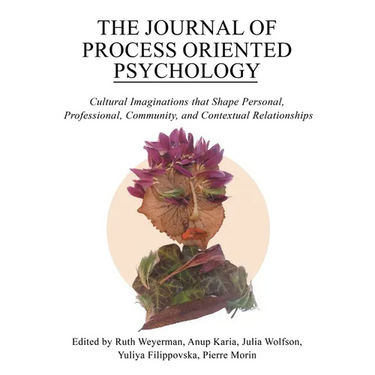 THE JOURNAL OF PROCESS ORIENTED PSYCHOLOGY

Cultural Imaginations that Shape Personal, Professional, Community, and Contextual Relationships

Edited by Ruth Weyerman, Anup Karia, Julia Wolfson, Yuliya Filippovska, Pierre Morin